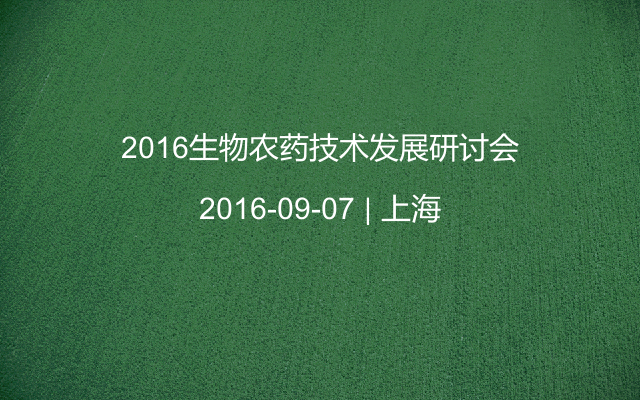 2016生物农药技术发展研讨会

2016-09-07 | 上海